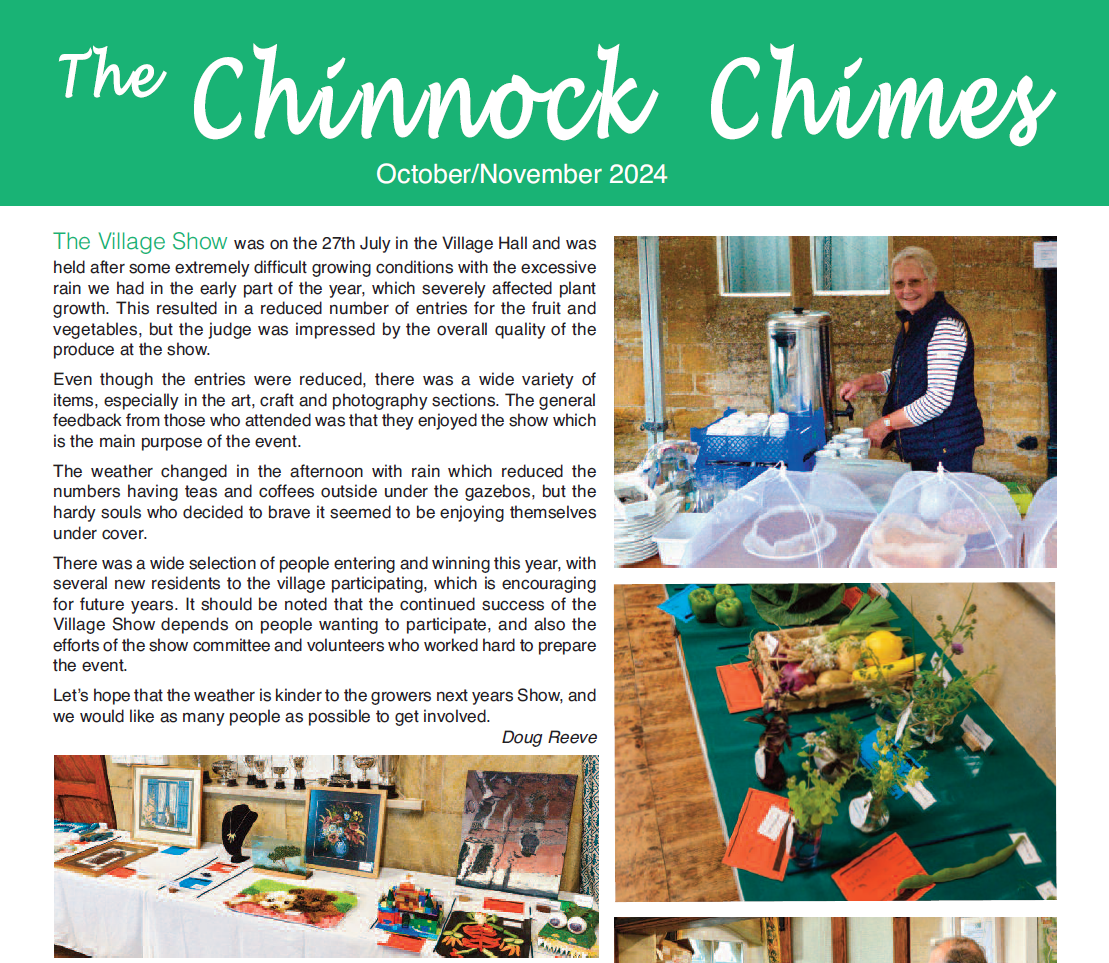 The Chinnock Chimes

October/November 2024

The Village Show was on the 27th July in the Village Hall and was held after some extremely difficult growing conditions with the excessive rain we had in the early part of the year, which severely affected plant growth. This resulted in a reduced number of entries for the fruit and vegetables, but the judge was impressed by the overall quality of the produce at the show.

Even though the entries were reduced, there was a wide variety of items, especially in the art, craft and photography sections. The general feedback from those who attended was that they enjoyed the show which is the main purpose of the event.

The weather changed in the afternoon with rain which reduced the numbers having teas and coffees outside under the gazebos, but the hardy souls who decided to brave it seemed to be enjoying themselves under cover.

There was a wide selection of people entering and winning this year, with several new residents to the village participating, which is encouraging for future years. It should be noted that the continued success of the Village Show depends on people wanting to participate, and also the efforts of the show committee and volunteers who worked hard to prepare the event.

Let's hope that the weather is kinder to the growers next years Show, and we would like as many people as possible to get involved.

Doug Reeve